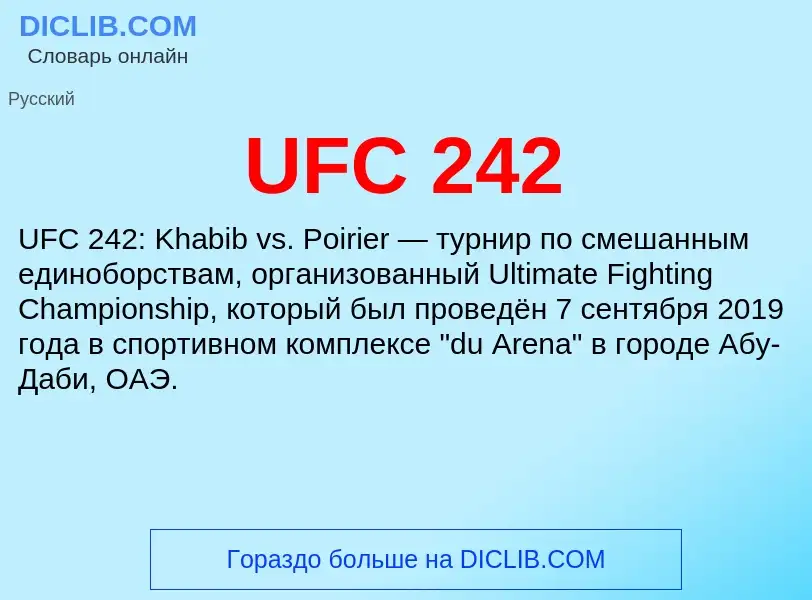 DICLIB.COM
Словарь онлайн

Русский

UFC 242

UFC 242: Khabib vs. Poirier — турнир по смешанным единоборствам, организованный Ultimate Fighting Championship, который был проведён 7 сентября 2019 года в спортивном комплексе "du Arena" в городе Абу-Даби, ОАЭ.

Гораздо больше на DICLIB.COM